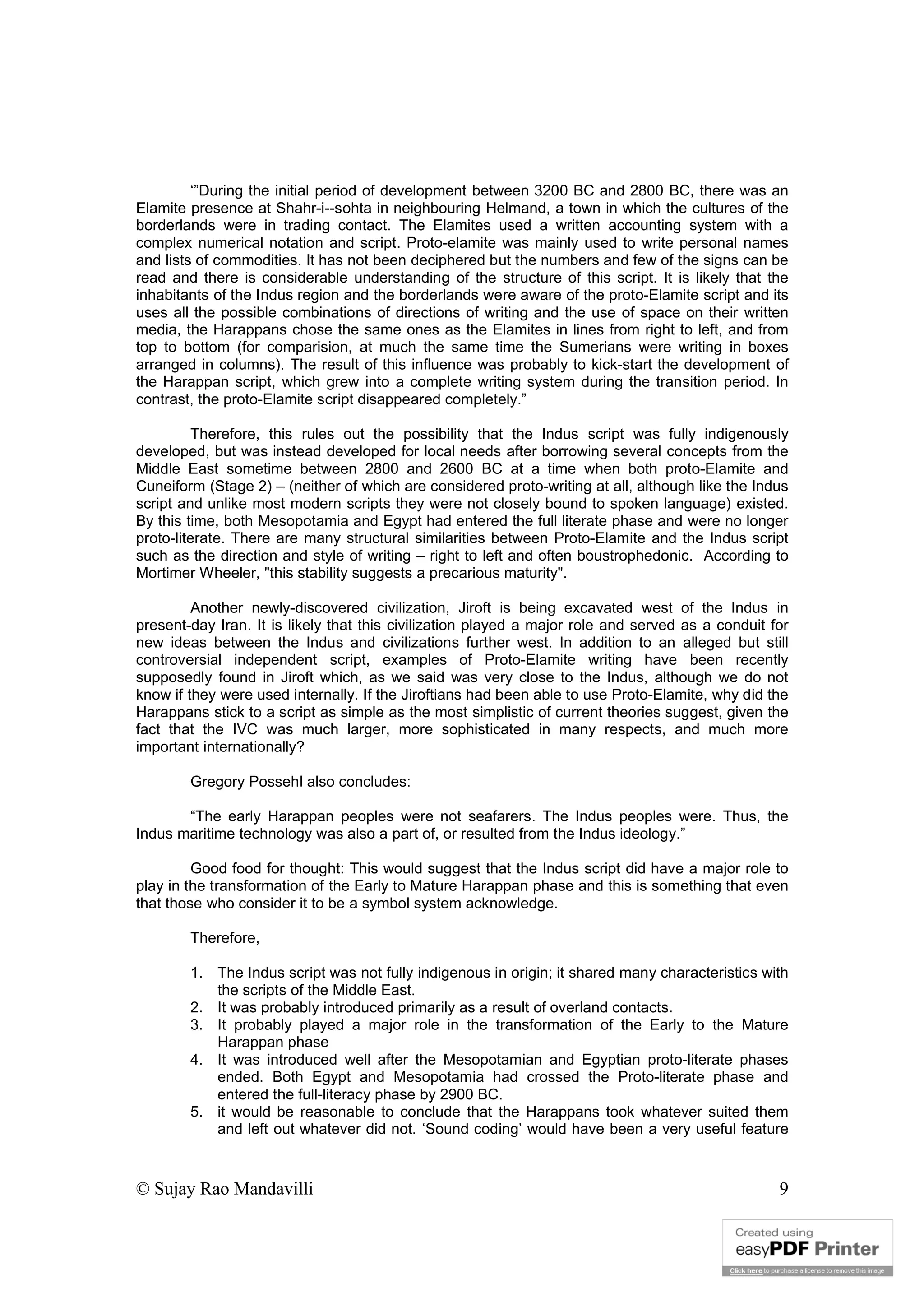 ‘”During the initial period of development between 3200 BC and 2800 BC, there was an Elamite presence at Shahr-i--sohta in neighbouring Helmand, a town in which the cultures of the borderlands were in trading contact. The Elamites used a written accounting system with a complex numerical notation and script. Proto-elamite was mainly used to write personal names and lists of commodities. It has not been deciphered but the numbers and few of the signs can be read and there is considerable understanding of the structure of this script. It is likely that the inhabitants of the Indus region and the borderlands were aware of the proto-Elamite script and its uses all the possible combinations of directions of writing and the use of space on their written media, the Harappans chose the same ones as the Elamites in lines from right to left, and from top to bottom (for comparision, at much the same time the Sumerians were writing in boxes arranged in columns). The result of this influence was probably to kick-start the development of the Harappan script, which grew into a complete writing system during the transition period. In contrast, the proto-Elamite script disappeared completely.”

Therefore, this rules out the possibility that the Indus script was fully indigenously developed, but was instead developed for local needs after borrowing several concepts from the Middle East sometime between 2800 and 2600 BC at a time when both proto-Elamite and Cuneiform (Stage 2) – (neither of which are considered proto-writing at all, although like the Indus script and unlike most modern scripts they were not closely bound to spoken language) existed. By this time, both Mesopotamia and Egypt had entered the full literate phase and were no longer proto-literate. There are many structural similarities between Proto-Elamite and the Indus script such as the direction and style of writing – right to left and often boustrophedonic. According to Mortimer Wheeler, "this stability suggests a precarious maturity".

Another newly-discovered civilization, Jiroft is being excavated west of the Indus in present-day Iran. It is likely that this civilization played a major role and served as a conduit for new ideas between the Indus and civilizations further west. In addition to an alleged but still controversial independent script, examples of Proto-Elamite writing have been recently supposedly found in Jiroft which, as we said was very close to the Indus, although we do not know if they were used internally. If the Jiroftians had been able to use Proto-Elamite, why did the Harappans stick to a script as simple as the most simplistic of current theories suggest, given the fact that the IVC was much larger, more sophisticated in many respects, and much more important internationally?

Gregory Possehl also concludes:

“The early Harappan peoples were not seafarers. The Indus peoples were. Thus, the Indus maritime technology was also a part of, or resulted from the Indus ideology.”

Good food for thought: This would suggest that the Indus script did have a major role to play in the transformation of the Early to Mature Harappan phase and this is something that even that those who consider it to be a symbol system acknowledge.

Therefore,

1. The Indus script was not fully indigenous in origin; it shared many characteristics with the scripts of the Middle East.
2. It was probably introduced primarily as a result of overland contacts.
3. It probably played a major role in the transformation of the Early to the Mature Harappan phase
4. It was introduced well after the Mesopotamian and Egyptian proto-literate phases ended. Both Egypt and Mesopotamia had crossed the Proto-literate phase and entered the full-literacy phase by 2900 BC.
5. it would be reasonable to conclude that the Harappans took whatever suited them and left out whatever did not. ‘Sound coding’ would have been a very useful feature

© Sujay Rao Mandavilli 9

Created using easyPDF Printer
Click here to purchase a license to remove this image